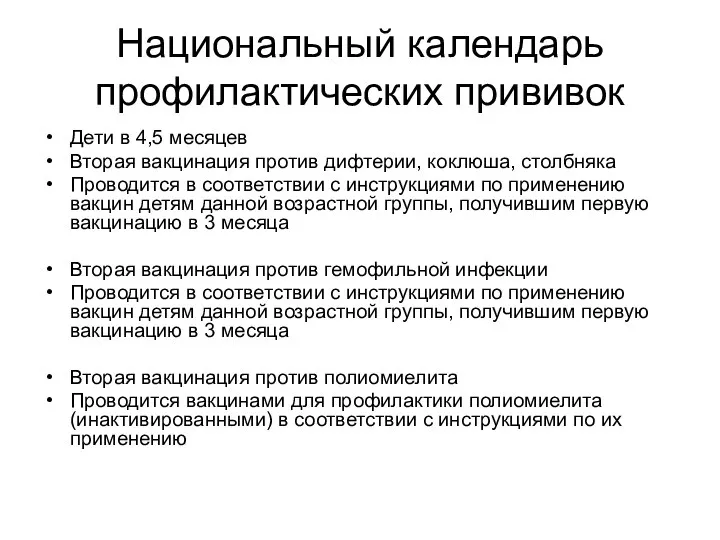 Национальный календарь профилактических прививок

• Дети в 4,5 месяцев
• Вторая вакцинация против дифтерии, коклюша, столбняка
• Проводится в соответствии с инструкциями по применению вакцин детям данной возрастной группы, получившим первую вакцинацию в 3 месяца

• Вторая вакцинация против гемофильной инфекции
• Проводится в соответствии с инструкциями по применению вакцин детям данной возрастной группы, получившим первую вакцинацию в 3 месяца

• Вторая вакцинация против полиомиелита
• Проводится вакцинами для профилактики полиомиелита (инактивированными) в соответствии с инструкциями по их применению